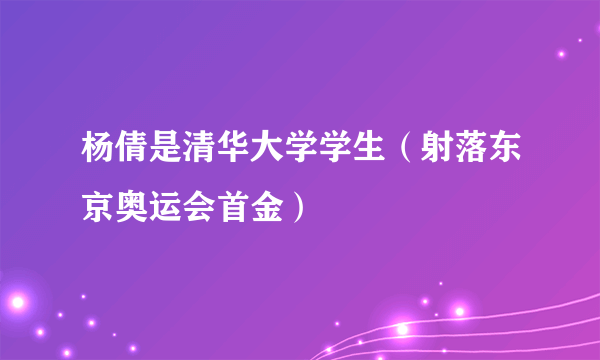 杨倩是清华大学学生（射落东京奥运会首金）